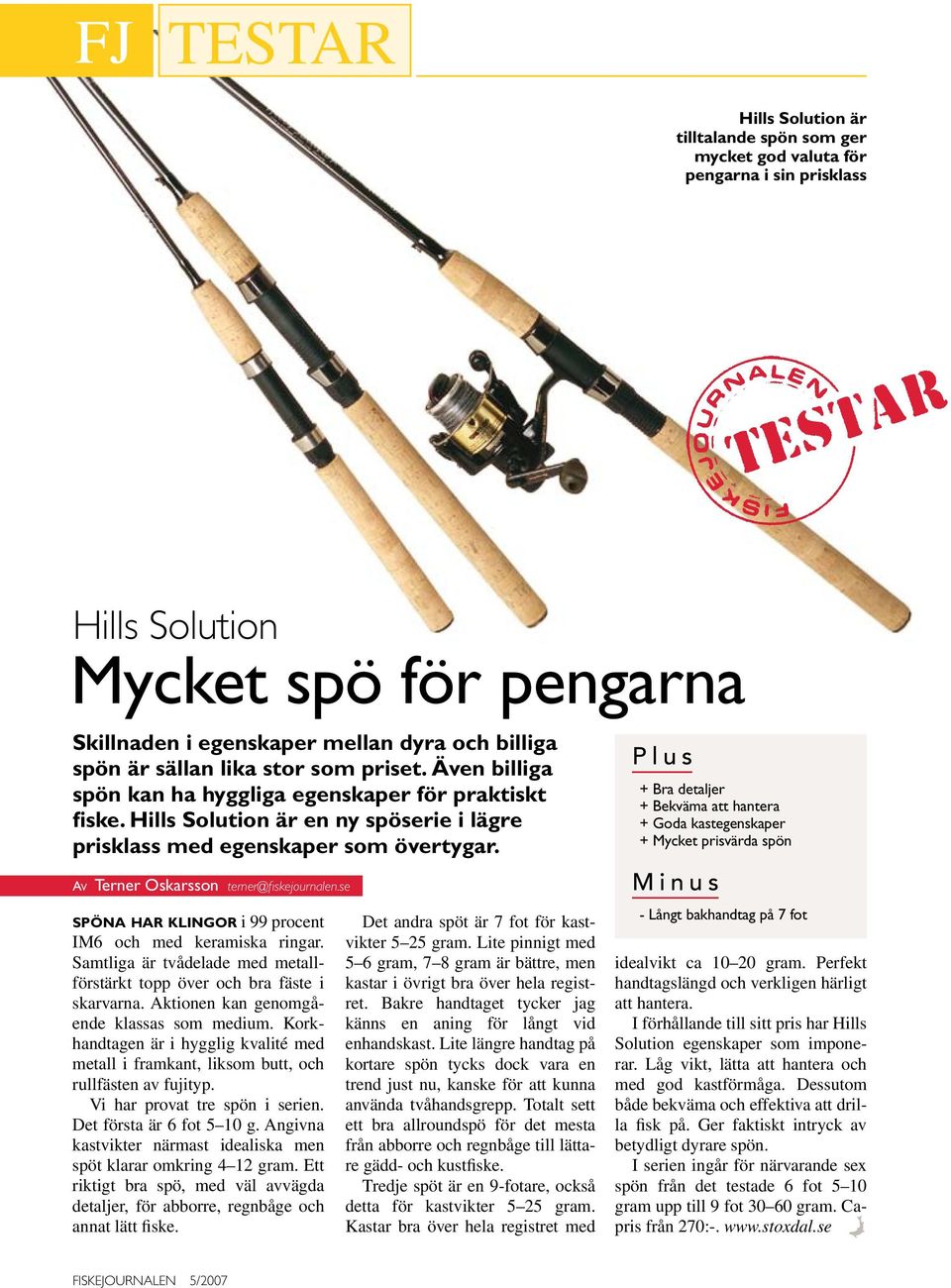 FJ TESTAR

Hills Solution är tilltalande spön som ger mycket god valuta för pengarna i sin prisklass

FISKEJOURNALEN TESTAR

Hills Solution
Mycket spö för pengarna

Skillnaden i egenskaper mellan dyra och billiga spön är sällan lika stor som priset. Även billiga spön kan ha hyggliga egenskaper för praktiskt fiske. Hills Solution är en ny spöserie i lägre prisklass med egenskaper som övertygar.

Av Terner Oskarsson terner@fiskejournalen.se

SPÖNA HAR KLINGOR i 99 procent IM6 och med keramiska ringar. Samtliga är tvådelade med metallförstärkt topp över och bra fäste i skarvarna. Aktionen kan genomgående klassas som medium. Korkhandtagen är i hygglig kvalité med metall i framkant, liksom butt, och rullfästen av fujityp.

Vi har provat tre spön i serien. Det första är 6 fot 5–10 g. Angivna kastvikter närmast idealiska men spöt klarar omkring 4–12 gram. Ett riktigt bra spö, med väl avvägda detaljer, för abborre, regnbåge och annat lätt fiske.

Det andra spöt är 7 fot för kastvikter 5–25 gram. Lite pinnigt med 5–6 gram, 7–8 gram är bättre, men kastar i övrigt bra över hela registret. Bakre handtaget tycker jag känns en aning för långt vid enhandskast. Lite längre handtag på kortare spön tycks dock vara en trend just nu, kanske för att kunna använda tvåhandsgrepp. Totalt sett ett bra allroundspö för det mesta från abborre och regnbåge till lättare gädd- och kustfiske.

Tredje spöt är en 9-fotare, också detta för kastvikter 5–25 gram. Kastar bra över hela registret med idealvikt ca 10–20 gram. Perfekt handtagslängd och verkligen härligt att hantera.

I förhållande till sitt pris har Hills Solution egenskaper som imponerar. Låg vikt, lätta att hantera och med god kastförmåga. Dessutom både bekväma och effektiva att drilla fisk på. Ger faktiskt intryck av betydligt dyrare spön.

I serien ingår för närvarande sex spön från det testade 6 fot 5–10 gram upp till 9 fot 30–60 gram. Capris från 270:-. www.stoxdal.se

Plus
+ Bra detaljer
+ Bekväma att hantera
+ Goda kastegenskaper
+ Mycket prisvärda spön

Minus
- Långt bakhandtag på 7 fot

FISKEJOURNALEN 5/2007